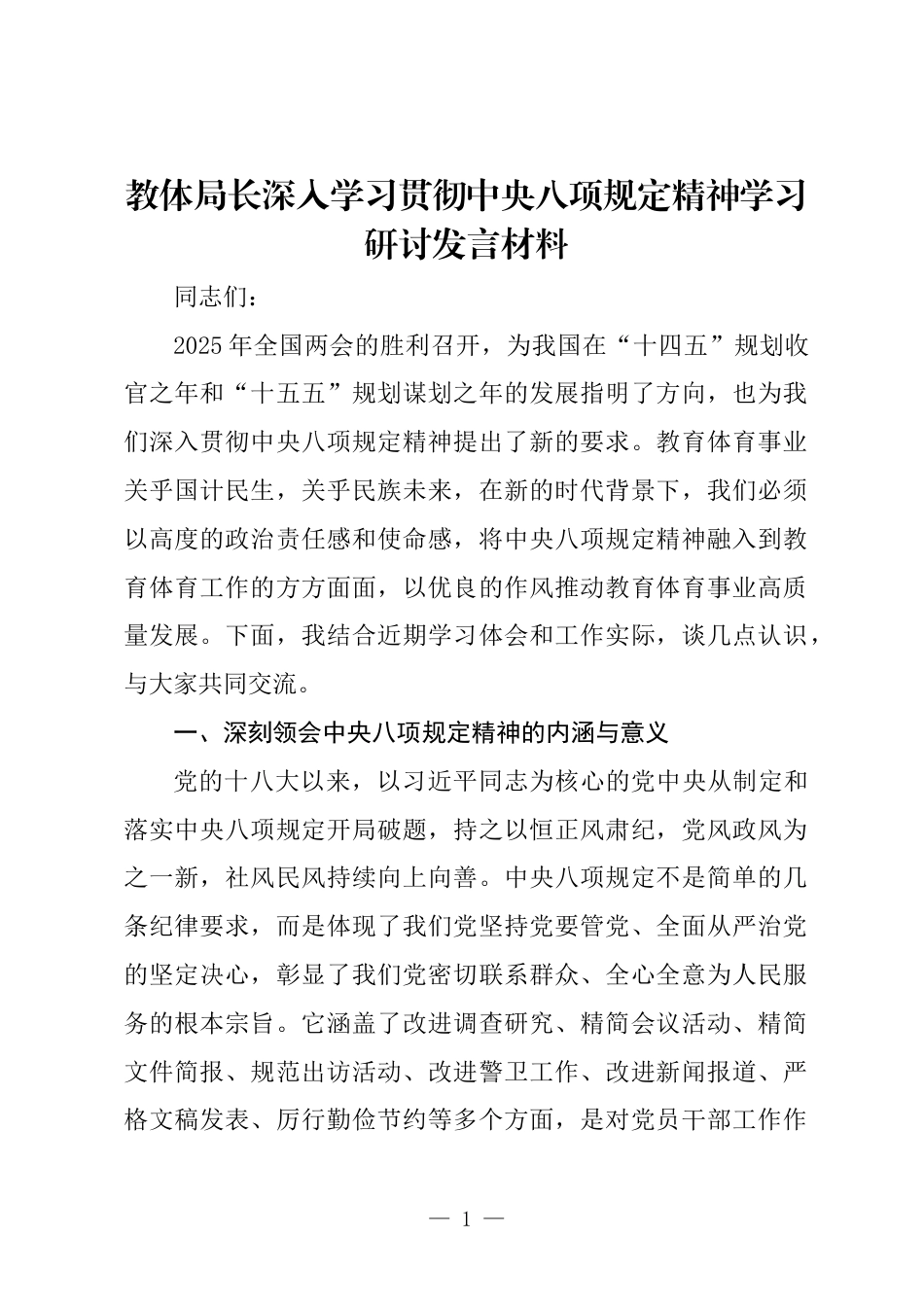 教体局长深入学习贯彻中央八项规定精神学习研讨发言材料

同志们：

2025年全国两会的胜利召开，为我国在“十四五”规划收官之年和“十五五”规划谋划之年的发展指明了方向，也为我们深入贯彻中央八项规定精神提出了新的要求。教育体育事业关乎国计民生，关乎民族未来，在新的时代背景下，我们必须以高度的政治责任感和使命感，将中央八项规定精神融入到教育体育工作的方方面面，以优良的作风推动教育体育事业高质量发展。下面，我结合近期学习体会和工作实际，谈几点认识，与大家共同交流。

一、深刻领会中央八项规定精神的内涵与意义

党的十八大以来，以习近平同志为核心的党中央从制定和落实中央八项规定开局破题，持之以恒正风肃纪，党风政风为之一新，社风民风持续向上向善。中央八项规定不是简单的几条纪律要求，而是体现了我们党坚持党要管党、全面从严治党的坚定决心，彰显了我们党密切联系群众、全心全意为人民服务的根本宗旨。它涵盖了改进调查研究、精简会议活动、精简文件简报、规范出访活动、改进警卫工作、改进新闻报道、严格文稿发表、厉行勤俭节约等多个方面，是对党员干部工作作

— 1 —